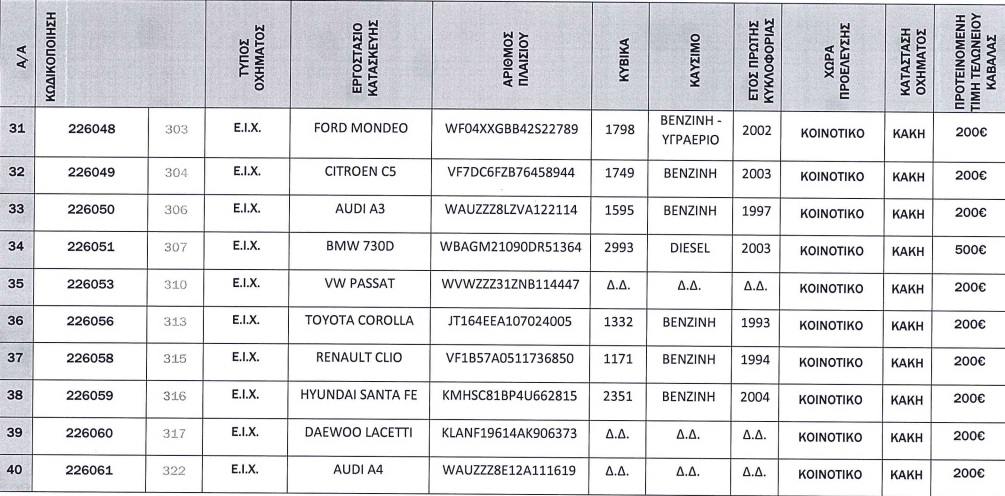 | Α/Α | ΚΩΔΙΚΟΠΟΙΗΣΗ | | ΤΥΠΟΣ ΟΧΗΜΑΤΟΣ | ΕΡΓΟΣΤΑΣΙΟ ΚΑΤΑΣΚΕΥΗΣ | ΑΡΙΘΜΟΣ ΠΛΑΙΣΙΟΥ | ΚΥΒΙΚΑ | ΚΑΥΣΙΜΟ | ΕΤΟΣ ΠΡΩΤΗΣ ΚΥΚΛΟΦΟΡΙΑΣ | ΧΩΡΑ ΠΡΟΕΛΕΥΣΗΣ | ΚΑΤΑΣΤΑΣΗ ΟΧΗΜΑΤΟΣ | ΠΡΟΤΕΙΝΟΜΕΝΗ ΤΙΜΗ ΤΕΛΩΝΕΙΟΥ ΚΑΒΑΛΑΣ |
|---|---|---|---|---|---|---|---|---|---|---|---|
| 31 | 226048 | 303 | Ε.Ι.Χ. | FORD MONDEO | WF04XXGBB42S22789 | 1798 | ΒΕΝΖΙΝΗ - ΥΓΡΑΕΡΙΟ | 2002 | ΚΟΙΝΟΤΙΚΟ | ΚΑΚΗ | 200€ |
| 32 | 226049 | 304 | Ε.Ι.Χ. | CITROEN C5 | VF7DC6FZB76458944 | 1749 | ΒΕΝΖΙΝΗ | 2003 | ΚΟΙΝΟΤΙΚΟ | ΚΑΚΗ | 200€ |
| 33 | 226050 | 306 | Ε.Ι.Χ. | AUDI A3 | WAUZZZ8LZVA122114 | 1595 | ΒΕΝΖΙΝΗ | 1997 | ΚΟΙΝΟΤΙΚΟ | ΚΑΚΗ | 200€ |
| 34 | 226051 | 307 | Ε.Ι.Χ. | BMW 730D | WBAGM21090DR51364 | 2993 | DIESEL | 2003 | ΚΟΙΝΟΤΙΚΟ | ΚΑΚΗ | 500€ |
| 35 | 226053 | 310 | Ε.Ι.Χ. | VW PASSAT | WVWZZZ31ZNB114447 | Δ.Δ. | Δ.Δ. | Δ.Δ. | ΚΟΙΝΟΤΙΚΟ | ΚΑΚΗ | 200€ |
| 36 | 226056 | 313 | Ε.Ι.Χ. | TOYOTA COROLLA | JT164EEA107024005 | 1332 | ΒΕΝΖΙΝΗ | 1993 | ΚΟΙΝΟΤΙΚΟ | ΚΑΚΗ | 200€ |
| 37 | 226058 | 315 | Ε.Ι.Χ. | RENAULT CLIO | VF1B57A0511736850 | 1171 | ΒΕΝΖΙΝΗ | 1994 | ΚΟΙΝΟΤΙΚΟ | ΚΑΚΗ | 200€ |
| 38 | 226059 | 316 | Ε.Ι.Χ. | HYUNDAI SANTA FE | KMHSC81BP4U662815 | 2351 | ΒΕΝΖΙΝΗ | 2004 | ΚΟΙΝΟΤΙΚΟ | ΚΑΚΗ | 200€ |
| 39 | 226060 | 317 | Ε.Ι.Χ. | DAEWOO LACETTI | KLANF19614AK906373 | Δ.Δ. | Δ.Δ. | Δ.Δ. | ΚΟΙΝΟΤΙΚΟ | ΚΑΚΗ | 200€ |
| 40 | 226061 | 322 | Ε.Ι.Χ. | AUDI A4 | WAUZZZ8E12A111619 | Δ.Δ. | Δ.Δ. | Δ.Δ. | ΚΟΙΝΟΤΙΚΟ | ΚΑΚΗ | 200€ |